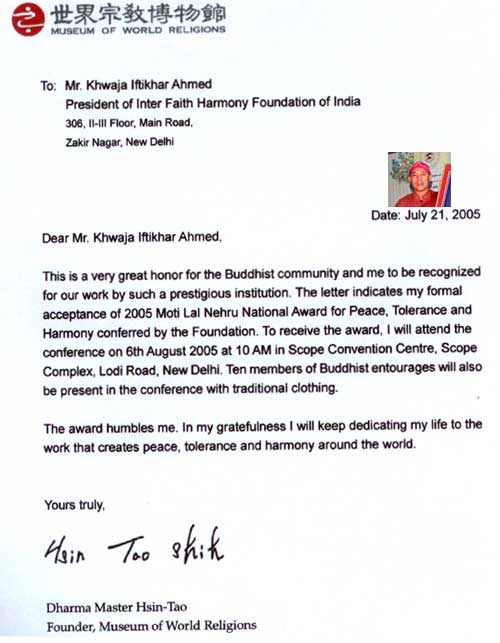 世界宗教博物館
MUSEUM OF WORLD RELIGIONS

To: Mr. Khwaja Iftikhar Ahmed
President of Inter Faith Harmony Foundation of India
306, II-III Floor, Main Road,
Zakir Nagar, New Delhi

Date: July 21, 2005

Dear Mr. Khwaja Iftikhar Ahmed,

This is a very great honor for the Buddhist community and me to be recognized for our work by such a prestigious institution. The letter indicates my formal acceptance of 2005 Moti Lal Nehru National Award for Peace, Tolerance and Harmony conferred by the Foundation. To receive the award, I will attend the conference on 6th August 2005 at 10 AM in Scope Convention Centre, Scope Complex, Lodi Road, New Delhi. Ten members of Buddhist entourages will also be present in the conference with traditional clothing.

The award humbles me. In my gratefulness I will keep dedicating my life to the work that creates peace, tolerance and harmony around the world.

Yours truly,

Hsin Tao Shih

Dharma Master Hsin-Tao
Founder, Museum of World Religions